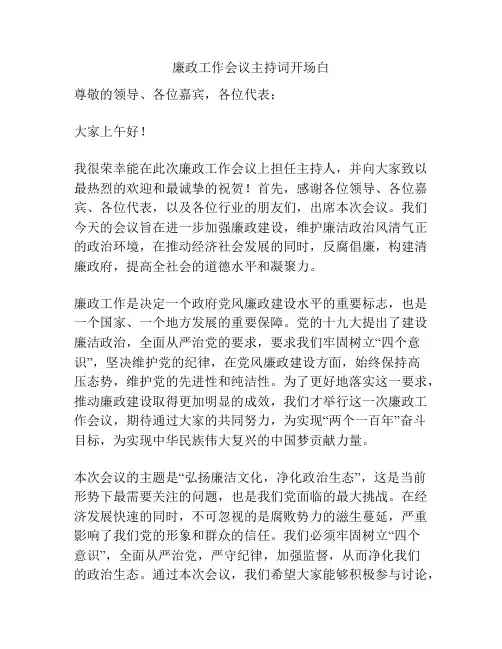 廉政工作会议主持词开场白

尊敬的领导、各位嘉宾，各位代表：

大家上午好！

我很荣幸能在此次廉政工作会议上担任主持人，并向大家致以最热烈的欢迎和最诚挚的祝贺！首先，感谢各位领导、各位嘉宾、各位代表，以及各位行业的朋友们，出席本次会议。我们今天的会议旨在进一步加强廉政建设，维护廉洁政治风清气正的政治环境，在推动经济社会发展的同时，反腐倡廉，构建清廉政府，提高全社会的道德水平和凝聚力。

廉政工作是决定一个政府党风廉政建设水平的重要标志，也是一个国家、一个地方发展的重要保障。党的十九大提出了建设廉洁政治，全面从严治党的要求，要求我们牢固树立“四个意识”，坚决维护党的纪律，在党风廉政建设方面，始终保持高压态势，维护党的先进性和纯洁性。为了更好地落实这一要求，推动廉政建设取得更加明显的成效，我们才举行这一次廉政工作会议，期待通过大家的共同努力，为实现“两个一百年”奋斗目标，为实现中华民族伟大复兴的中国梦贡献力量。

本次会议的主题是“弘扬廉洁文化，净化政治生态”，这是当前形势下最需要关注的问题，也是我们党面临的最大挑战。在经济发展快速的同时，不可忽视的是腐败势力的滋生蔓延，严重影响了我们党的形象和群众的信任。我们必须牢固树立“四个意识”，全面从严治党，严守纪律，加强监督，从而净化我们的政治生态。通过本次会议，我们希望大家能够积极参与讨论，